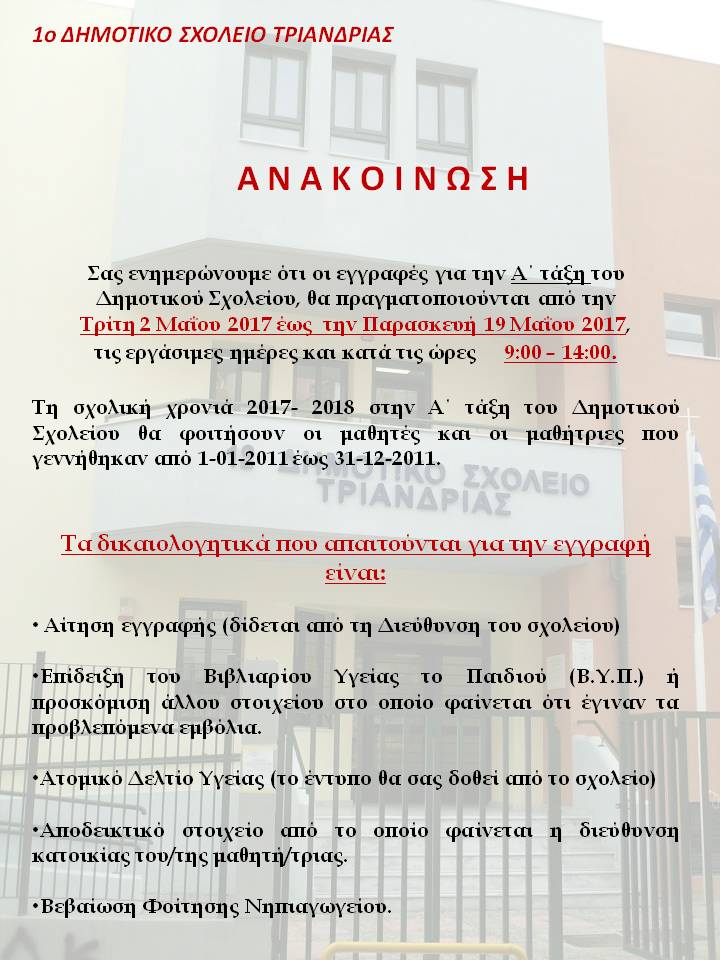 1ο ΔΗΜΟΤΙΚΟ ΣΧΟΛΕΙΟ ΤΡΙΑΝΔΡΙΑΣ

ΑΝΑΚΟΙΝΩΣΗ

Σας ενημερώνουμε ότι οι εγγραφές για την Α΄ τάξη του Δημοτικού Σχολείου, θα πραγματοποιούνται από την Τρίτη 2 Μαΐου 2017 έως την Παρασκευή 19 Μαΐου 2017, τις εργάσιμες ημέρες και κατά τις ώρες 9:00 – 14:00.

Τη σχολική χρονιά 2017- 2018 στην Α΄ τάξη του Δημοτικού Σχολείου θα φοιτήσουν οι μαθητές και οι μαθήτριες που γεννήθηκαν από 1-01-2011 έως 31-12-2011.

ΔΗΜΟΤΙΚΟ ΣΧΟΛΕΙΟ ΤΡΙΑΝΔΡΙΑΣ

Τα δικαιολογητικά που απαιτούνται για την εγγραφή είναι:

• Αίτηση εγγραφής (δίδεται από τη Διεύθυνση του σχολείου)

•Επίδειξη του Βιβλιαρίου Υγείας το Παιδιού (Β.Υ.Π.) ή προσκόμιση άλλου στοιχείου στο οποίο φαίνεται ότι έγιναν τα προβλεπόμενα εμβόλια.

•Ατομικό Δελτίο Υγείας (το έντυπο θα σας δοθεί από το σχολείο)

•Αποδεικτικό στοιχείο από το οποίο φαίνεται η διεύθυνση κατοικίας του/της μαθητή/τριας.

•Βεβαίωση Φοίτησης Νηπιαγωγείου.